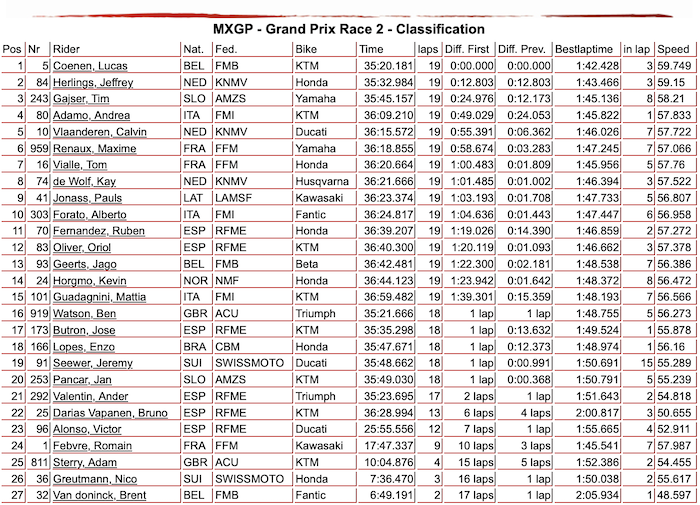 MXGP - Grand Prix Race 2 - Classification

| Pos | Nr | Rider | Nat. | Fed. | Bike | Time | laps | Diff. First | Diff. Prev. | Bestlaptime | in lap | Speed |
|---|---|---|---|---|---|---|---|---|---|---|---|---|
| 1 | 5 | Coenen, Lucas | BEL | FMB | KTM | 35:20.181 | 19 | 0:00.000 | 0:00.000 | 1:42.428 | 3 | 59.749 |
| 2 | 84 | Herlings, Jeffrey | NED | KNMV | Honda | 35:32.984 | 19 | 0:12.803 | 0:12.803 | 1:43.466 | 3 | 59.15 |
| 3 | 243 | Gajser, Tim | SLO | AMZS | Yamaha | 35:45.157 | 19 | 0:24.976 | 0:12.173 | 1:45.136 | 8 | 58.21 |
| 4 | 80 | Adamo, Andrea | ITA | FMI | KTM | 36:09.210 | 19 | 0:49.029 | 0:24.053 | 1:45.822 | 1 | 57.833 |
| 5 | 10 | Vlaanderen, Calvin | NED | KNMV | Ducati | 36:15.572 | 19 | 0:55.391 | 0:06.362 | 1:46.026 | 7 | 57.722 |
| 6 | 959 | Renaux, Maxime | FRA | FFM | Yamaha | 36:18.855 | 19 | 0:58.674 | 0:03.283 | 1:47.245 | 7 | 57.066 |
| 7 | 16 | Vialle, Tom | FRA | FFM | Honda | 36:20.664 | 19 | 1:00.483 | 0:01.809 | 1:45.956 | 5 | 57.76 |
| 8 | 74 | de Wolf, Kay | NED | KNMV | Husqvarna | 36:21.666 | 19 | 1:01.485 | 0:01.002 | 1:46.394 | 3 | 57.522 |
| 9 | 41 | Jonass, Pauls | LAT | LAMSF | Kawasaki | 36:23.374 | 19 | 1:03.193 | 0:01.708 | 1:47.733 | 5 | 56.807 |
| 10 | 303 | Forato, Alberto | ITA | FMI | Fantic | 36:24.817 | 19 | 1:04.636 | 0:01.443 | 1:47.447 | 6 | 56.958 |
| 11 | 70 | Fernandez, Ruben | ESP | RFME | Honda | 36:39.207 | 19 | 1:19.026 | 0:14.390 | 1:46.859 | 2 | 57.272 |
| 12 | 83 | Oliver, Oriol | ESP | RFME | KTM | 36:40.300 | 19 | 1:20.119 | 0:01.093 | 1:46.662 | 3 | 57.378 |
| 13 | 93 | Geerts, Jago | BEL | FMB | Beta | 36:42.481 | 19 | 1:22.300 | 0:02.181 | 1:48.538 | 7 | 56.386 |
| 14 | 24 | Horgmo, Kevin | NOR | NMF | Honda | 36:44.123 | 19 | 1:23.942 | 0:01.642 | 1:48.372 | 8 | 56.472 |
| 15 | 101 | Guadagnini, Mattia | ITA | FMI | KTM | 36:59.482 | 19 | 1:39.301 | 0:15.359 | 1:48.193 | 7 | 56.566 |
| 16 | 919 | Watson, Ben | GBR | ACU | Triumph | 35:21.666 | 18 | 1 lap | 1 lap | 1:48.755 | 5 | 56.273 |
| 17 | 173 | Butron, Jose | ESP | RFME | KTM | 35:35.298 | 18 | 1 lap | 0:13.632 | 1:49.524 | 1 | 55.878 |
| 18 | 166 | Lopes, Enzo | BRA | CBM | Honda | 35:47.671 | 18 | 1 lap | 0:12.373 | 1:48.974 | 1 | 56.16 |
| 19 | 91 | Seewer, Jeremy | SUI | SWISSMOTO | Ducati | 35:48.662 | 18 | 1 lap | 0:00.991 | 1:50.691 | 15 | 55.289 |
| 20 | 253 | Pancar, Jan | SLO | AMZS | KTM | 35:49.030 | 18 | 1 lap | 0:00.368 | 1:50.791 | 5 | 55.239 |
| 21 | 292 | Valentin, Ander | ESP | RFME | Triumph | 35:23.695 | 17 | 2 laps | 1 lap | 1:51.643 | 2 | 54.818 |
| 22 | 25 | Darias Vapanen, Bruno | ESP | RFME | KTM | 36:28.994 | 13 | 6 laps | 4 laps | 2:00.817 | 3 | 50.655 |
| 23 | 96 | Alonso, Victor | ESP | RFME | Ducati | 25:55.556 | 12 | 7 laps | 1 lap | 1:55.665 | 4 | 52.911 |
| 24 | 1 | Febvre, Romain | FRA | FFM | Kawasaki | 17:47.337 | 9 | 10 laps | 3 laps | 1:45.541 | 7 | 57.987 |
| 25 | 811 | Sterry, Adam | GBR | ACU | KTM | 10:04.876 | 4 | 15 laps | 5 laps | 1:52.386 | 2 | 54.455 |
| 26 | 36 | Greutmann, Nico | SUI | SWISSMOTO | Honda | 7:36.470 | 3 | 16 laps | 1 lap | 1:50.038 | 2 | 55.617 |
| 27 | 32 | Van doninck, Brent | BEL | FMB | Fantic | 6:49.191 | 2 | 17 laps | 1 lap | 2:05.934 | 1 | 48.597 |